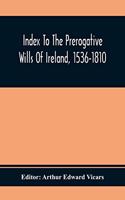 Index To The Prerogative Wills Of Ireland, 1536-1810

Editor: Arthur Edward Vicars